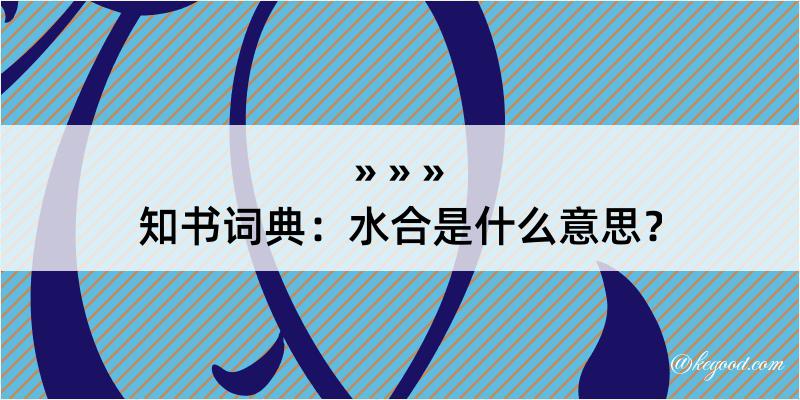 » » »
知书词典：水合是什么意思？

@kegood.com